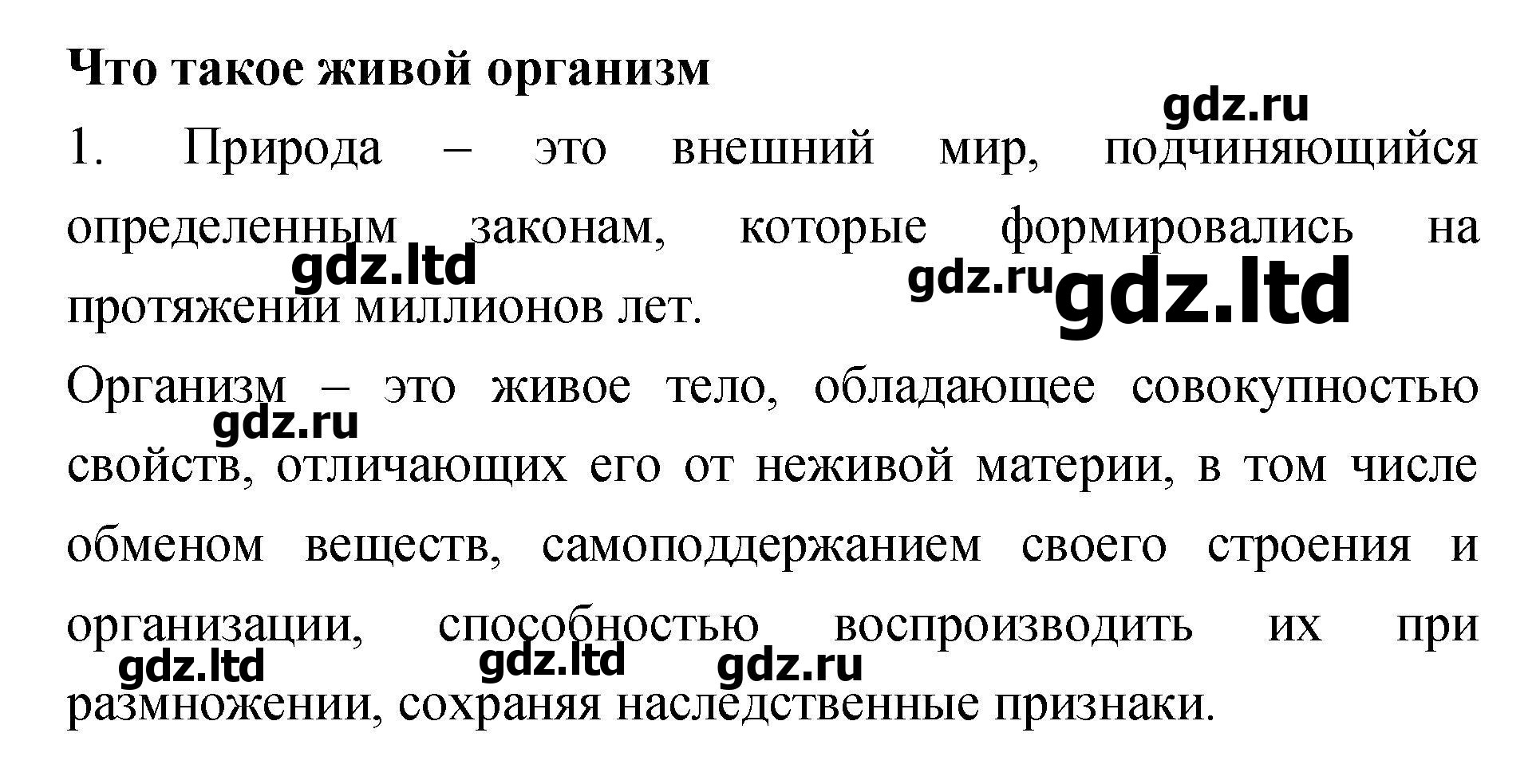 Что такое живой организм

1. Природа – это внешний мир, подчиняющийся определенным законам, которые формировались на протяжении миллионов лет.

Организм – это живое тело, обладающее совокупностью свойств, отличающих его от неживой материи, в том числе обменом веществ, самоподдержанием своего строения и организации, способностью воспроизводить их при размножении, сохраняя наследственные признаки.

gdz.ru
gdz.ltd